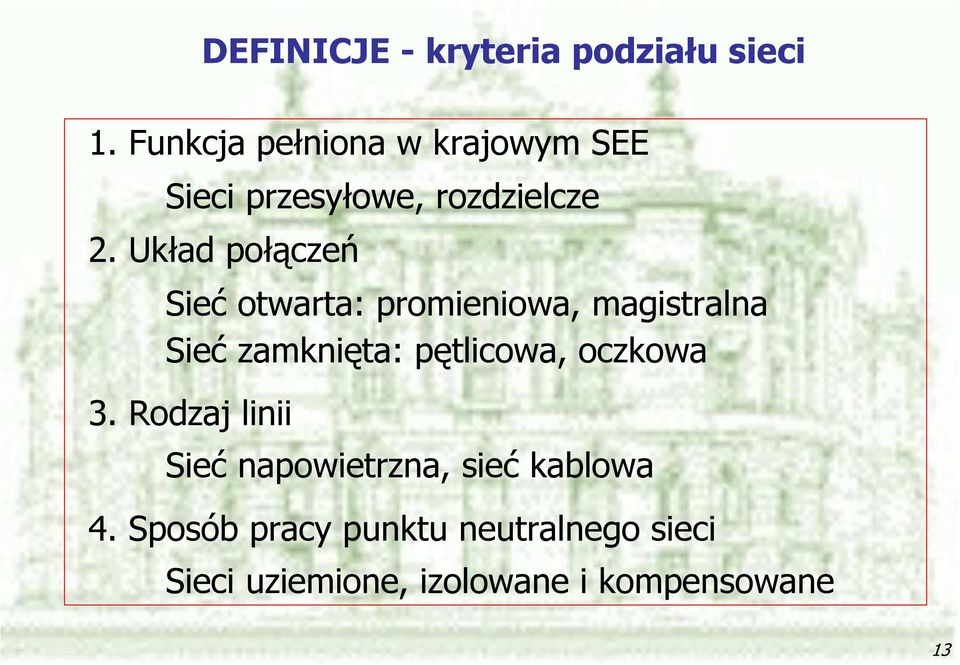 DEFINICJE - kryteria podziału sieci

1. Funkcja pełniona w krajowym SEE

Sieci przesyłowe, rozdzielcze

2. Układ połączeń

Sieć otwarta: promieniowa, magistralna
Sieć zamknięta: pętlicowa, oczkowa

3. Rodzaj linii

Sieć napowietrzna, sieć kablowa

4. Sposób pracy punktu neutralnego sieci

Sieci uziemione, izolowane i kompensowane

13